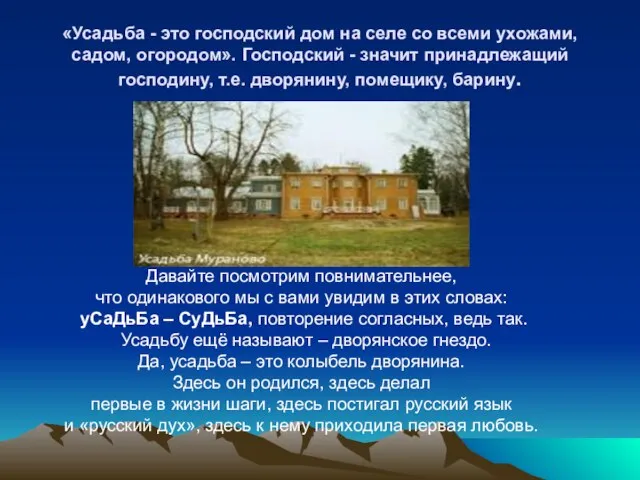 «Усадьба - это господский дом на селе со всеми ухожами, садом, огородом». Господский - значит принадлежащий господину, т.е. дворянину, помещику, барину.

Усадьба Мураново

Давайте посмотрим повнимательнее, что одинакового мы с вами увидим в этих словах: уСаДьБа – СуДьБа, повторение согласных, ведь так. Усадьбу ещё называют – дворянское гнездо. Да, усадьба – это колыбель дворянина. Здесь он родился, здесь делал первые в жизни шаги, здесь постигал русский язык и «русский дух», здесь к нему приходила первая любовь.